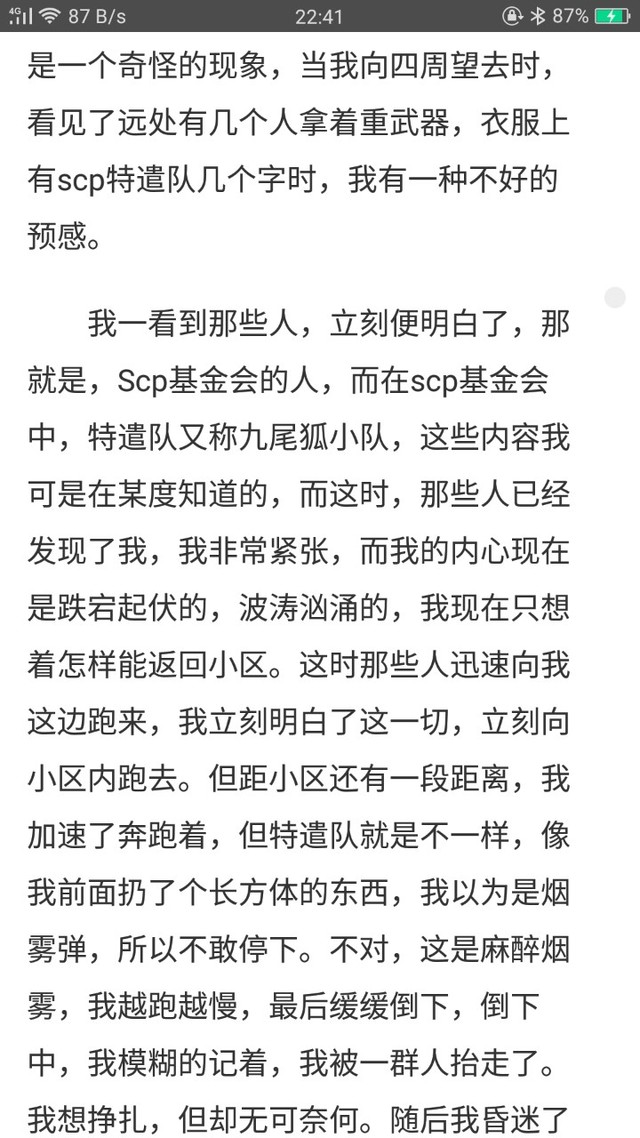 4G 87 B/s 22:41 87%

是一个奇怪的现象，当我向四周望去时，看见了远处有几个人拿着重武器，衣服上有scp特遣队几个字时，我有一种不好的预感。

我一看到那些人，立刻便明白了，那就是，Scp基金会的人，而在scp基金会中，特遣队又称九尾狐小队，这些内容我可是在某度知道的，而这时，那些人已经发现了我，我非常紧张，而我的内心现在是跌宕起伏的，波涛汹涌的，我现在只想着怎样能返回小区。这时那些人迅速向我这边跑来，我立刻明白了这一切，立刻向小区内跑去。但距小区还有一段距离，我加速了奔跑着，但特遣队就是不一样，像我前面扔了个长方体的东西，我以为是烟雾弹，所以不敢停下。不对，这是麻醉烟雾，我越跑越慢，最后缓缓倒下，倒下中，我模糊的记着，我被一群人抬走了。我想挣扎，但却无可奈何。随后我昏迷了